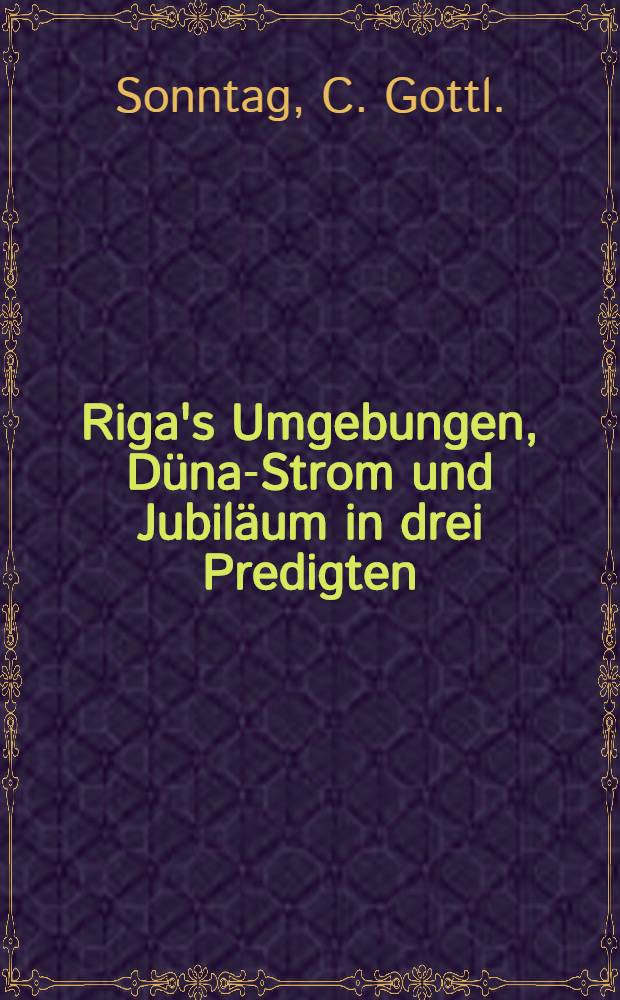 Sonntag, C. Gottl.

Riga's Umgebungen, Düna-Strom und Jubiläum in drei Predigten